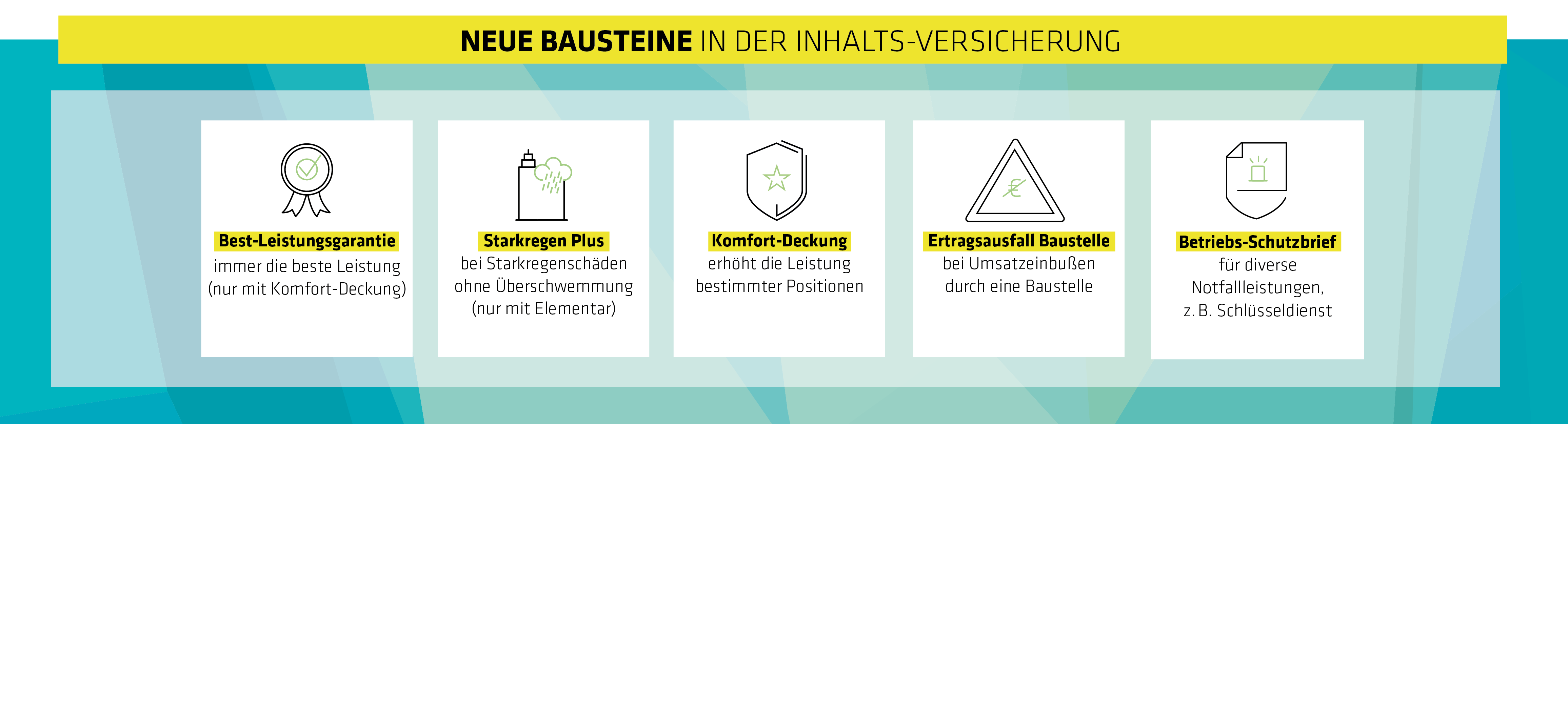 NEUE BAUSTEINE IN DER INHALTS-VERSICHERUNG

Best-Leistungsgarantie
immer die beste Leistung (nur mit Komfort-Deckung)

Starkregen Plus
bei Starkregenschäden ohne Überschwemmung (nur mit Elementar)

Komfort-Deckung
erhöht die Leistung bestimmter Positionen

Ertragsausfall Baustelle
bei Umsatzeinbußen durch eine Baustelle

Betriebs-Schutzbrief
für diverse Notfallleistungen, z. B. Schlüsseldienst